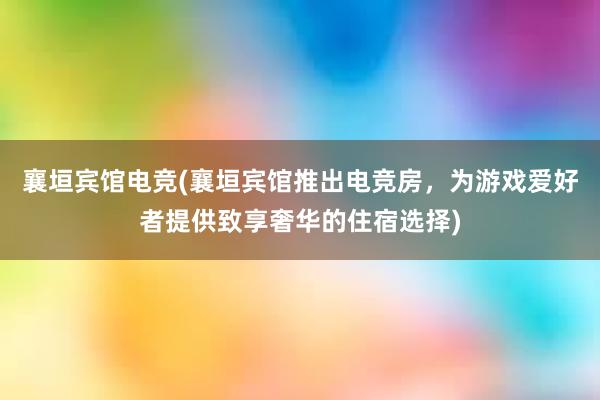 襄垣宾馆电竞(襄垣宾馆推出电竞房，为游戏爱好者提供致享奢华的住宿选择)